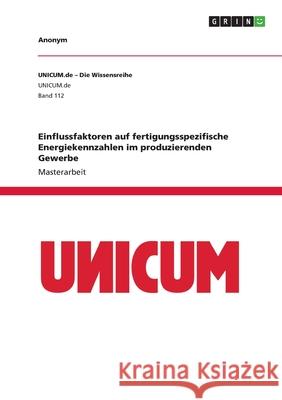 GRIN

Anonym

UNICUM.de – Die Wissensreihe
UNICUM.de
Band 112

Einflussfaktoren auf fertigungsspezifische Energiekennzahlen im produzierenden Gewerbe
Masterarbeit

UNICUM

Kraina Książek